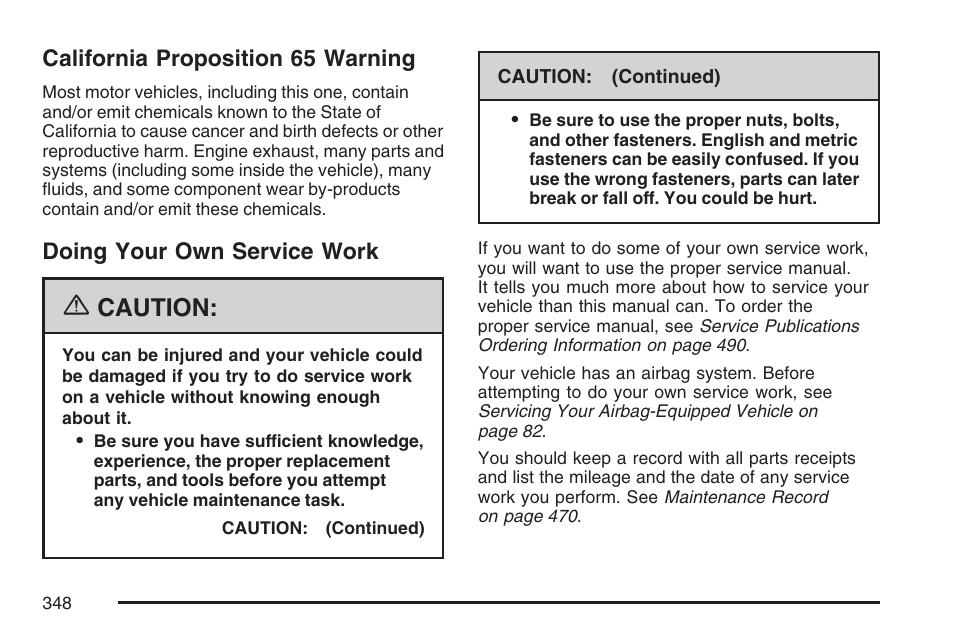 California Proposition 65 Warning

Most motor vehicles, including this one, contain and/or emit chemicals known to the State of California to cause cancer and birth defects or other reproductive harm. Engine exhaust, many parts and systems (including some inside the vehicle), many fluids, and some component wear by-products contain and/or emit these chemicals.

Doing Your Own Service Work

CAUTION:

You can be injured and your vehicle could be damaged if you try to do service work on a vehicle without knowing enough about it.

• Be sure you have sufficient knowledge, experience, the proper replacement parts, and tools before you attempt any vehicle maintenance task.

CAUTION: (Continued)

CAUTION: (Continued)

• Be sure to use the proper nuts, bolts, and other fasteners. English and metric fasteners can be easily confused. If you use the wrong fasteners, parts can later break or fall off. You could be hurt.

If you want to do some of your own service work, you will want to use the proper service manual. It tells you much more about how to service your vehicle than this manual can. To order the proper service manual, see Service Publications Ordering Information on page 490.

Your vehicle has an airbag system. Before attempting to do your own service work, see Servicing Your Airbag-Equipped Vehicle on page 82.

You should keep a record with all parts receipts and list the mileage and the date of any service work you perform. See Maintenance Record on page 470.

348